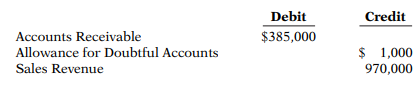 | | Debit | Credit |
|---|---|---|
| Accounts Receivable | \$385,000 | |
| Allowance for Doubtful Accounts | | \$ 1,000 |
| Sales Revenue | | 970,000 |